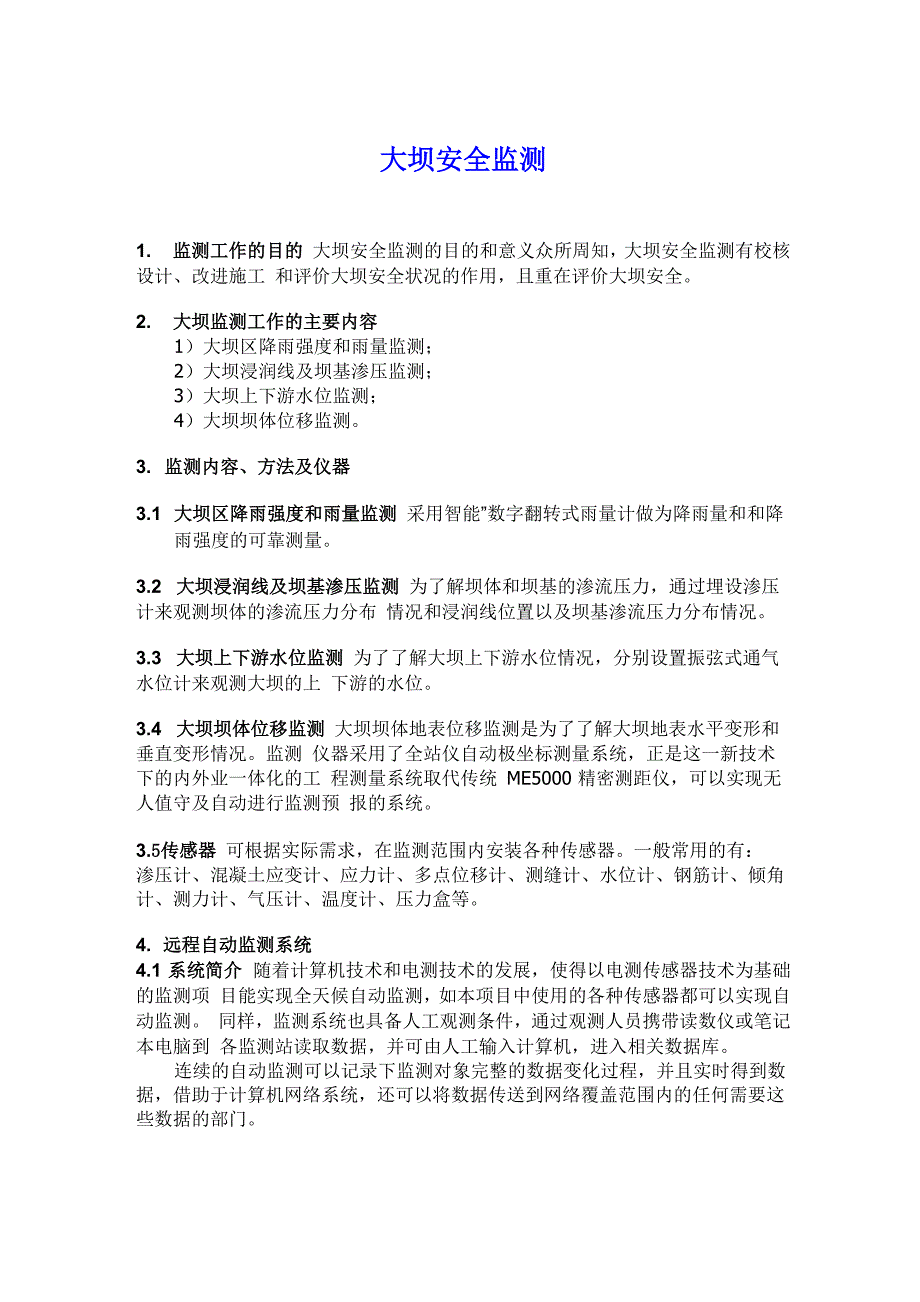 大坝安全监测

1. 监测工作的目的 大坝安全监测的目的和意义众所周知，大坝安全监测有校核设计、改进施工 和评价大坝安全状况的作用，且重在评价大坝安全。

2. 大坝监测工作的主要内容
1）大坝区降雨强度和雨量监测；
2）大坝浸润线及坝基渗压监测；
3）大坝上下游水位监测；
4）大坝坝体位移监测。

3. 监测内容、方法及仪器

3.1 大坝区降雨强度和雨量监测 采用智能"数字翻转式雨量计做为降雨量和和降雨强度的可靠测量。

3.2 大坝浸润线及坝基渗压监测 为了解坝体和坝基的渗流压力，通过埋设渗压计来观测坝体的渗流压力分布 情况和浸润线位置以及坝基渗流压力分布情况。

3.3 大坝上下游水位监测 为了了解大坝上下游水位情况，分别设置振弦式通气水位计来观测大坝的上 下游的水位。

3.4 大坝坝体位移监测 大坝坝体地表位移监测是为了了解大坝地表水平变形和垂直变形情况。监测 仪器采用了全站仪自动极坐标测量系统，正是这一新技术下的内外业一体化的工 程测量系统取代传统 ME5000 精密测距仪，可以实现无人值守及自动进行监测预 报的系统。

3.5传感器 可根据实际需求，在监测范围内安装各种传感器。一般常用的有：渗压计、混凝土应变计、应力计、多点位移计、测缝计、水位计、钢筋计、倾角计、测力计、气压计、温度计、压力盒等。

4. 远程自动监测系统
4.1 系统简介 随着计算机技术和电测技术的发展，使得以电测传感器技术为基础的监测项 目能实现全天候自动监测，如本项目中使用的各种传感器都可以实现自动监测。 同样，监测系统也具备人工观测条件，通过观测人员携带读数仪或笔记本电脑到 各监测站读取数据，并可由人工输入计算机，进入相关数据库。
连续的自动监测可以记录下监测对象完整的数据变化过程，并且实时得到数据，借助于计算机网络系统，还可以将数据传送到网络覆盖范围内的任何需要这些数据的部门。